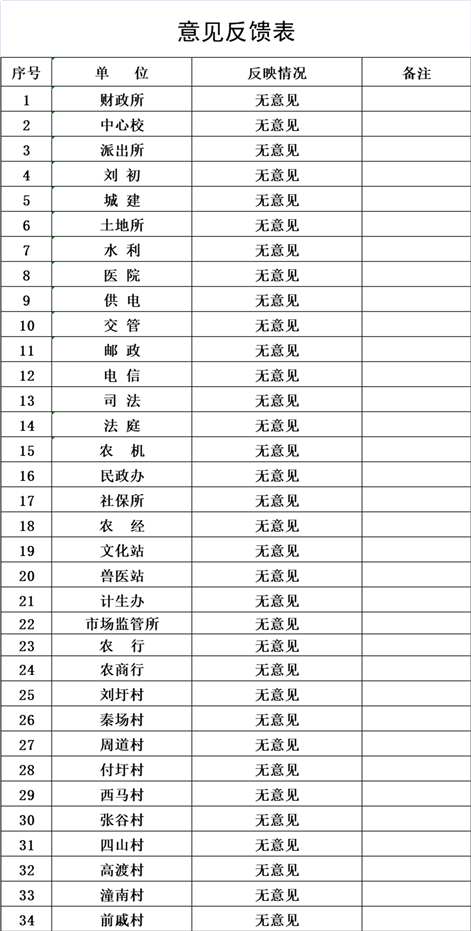 意见反馈表

| 序号 | 单　位 | 反映情况 | 备注 |
|---|---|---|---|
| 1 | 财政所 | 无意见 | |
| 2 | 中心校 | 无意见 | |
| 3 | 派出所 | 无意见 | |
| 4 | 刘　初 | 无意见 | |
| 5 | 城　建 | 无意见 | |
| 6 | 土地所 | 无意见 | |
| 7 | 水　利 | 无意见 | |
| 8 | 医　院 | 无意见 | |
| 9 | 供　电 | 无意见 | |
| 10 | 交　管 | 无意见 | |
| 11 | 邮　政 | 无意见 | |
| 12 | 电　信 | 无意见 | |
| 13 | 司　法 | 无意见 | |
| 14 | 法　庭 | 无意见 | |
| 15 | 农　机 | 无意见 | |
| 16 | 民政办 | 无意见 | |
| 17 | 社保所 | 无意见 | |
| 18 | 农　经 | 无意见 | |
| 19 | 文化站 | 无意见 | |
| 20 | 兽医站 | 无意见 | |
| 21 | 计生办 | 无意见 | |
| 22 | 市场监管所 | 无意见 | |
| 23 | 农　行 | 无意见 | |
| 24 | 农商行 | 无意见 | |
| 25 | 刘圩村 | 无意见 | |
| 26 | 秦场村 | 无意见 | |
| 27 | 周道村 | 无意见 | |
| 28 | 付圩村 | 无意见 | |
| 29 | 西马村 | 无意见 | |
| 30 | 张谷村 | 无意见 | |
| 31 | 四山村 | 无意见 | |
| 32 | 高渡村 | 无意见 | |
| 33 | 潼南村 | 无意见 | |
| 34 | 前戚村 | 无意见 | |